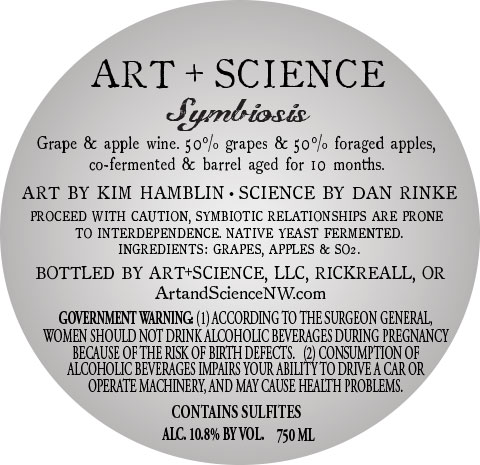 ART + SCIENCE

Symbiosis

Grape & apple wine. 50% grapes & 50% foraged apples, co-fermented & barrel aged for 10 months.

ART BY KIM HAMBLIN • SCIENCE BY DAN RINKE

PROCEED WITH CAUTION, SYMBIOTIC RELATIONSHIPS ARE PRONE TO INTERDEPENDENCE. NATIVE YEAST FERMENTED. INGREDIENTS: GRAPES, APPLES & $SO_2$.

BOTTLED BY ART+SCIENCE, LLC, RICKREALL, OR
ArtandScienceNW.com

GOVERNMENT WARNING: (1) ACCORDING TO THE SURGEON GENERAL, WOMEN SHOULD NOT DRINK ALCOHOLIC BEVERAGES DURING PREGNANCY BECAUSE OF THE RISK OF BIRTH DEFECTS. (2) CONSUMPTION OF ALCOHOLIC BEVERAGES IMPAIRS YOUR ABILITY TO DRIVE A CAR OR OPERATE MACHINERY, AND MAY CAUSE HEALTH PROBLEMS.

CONTAINS SULFITES

ALC. 10.8% BY VOL. 750 ML